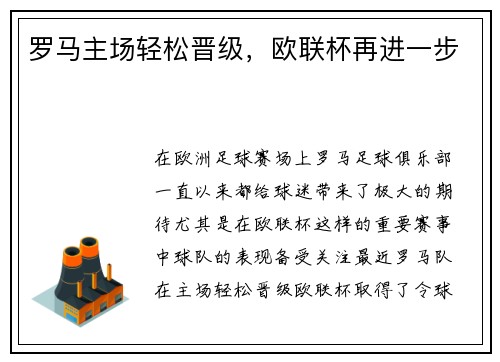 罗马主场轻松晋级，欧联杯再进一步

在欧洲足球赛场上罗马足球俱乐部一直以来都给球迷带来了极大的期待尤其是在欧联杯这样的重要赛事中球队的表现备受关注最近罗马队在主场轻松晋级欧联杯取得了令球